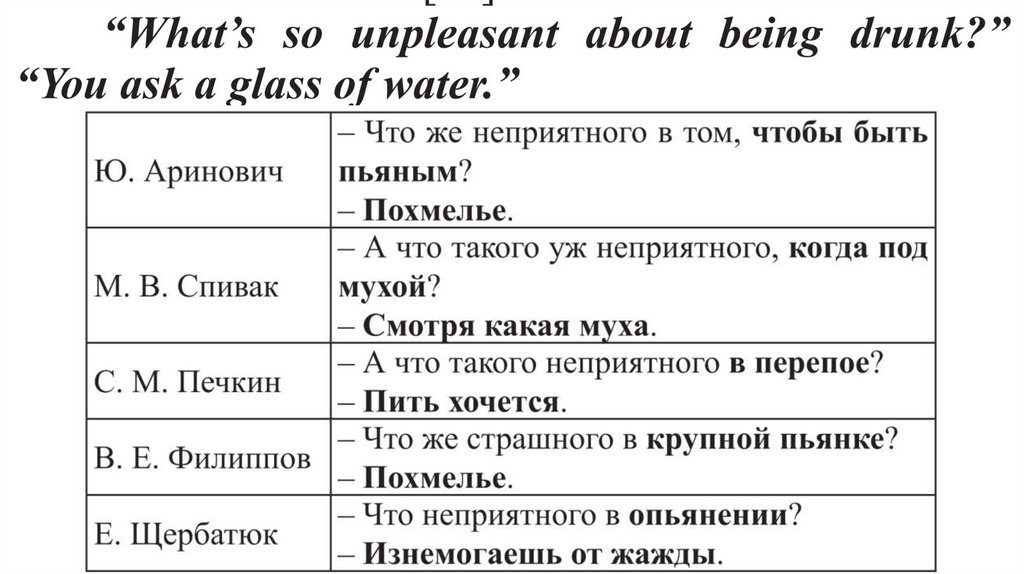 “What’s so unpleasant about being drunk?” “You ask a glass of water.”

| Ю. Аринович | – Что же неприятного в том, чтобы быть пьяным? – Похмелье. |
|---|---|
| М. В. Спивак | – А что такого уж неприятного, когда под мухой? – Смотря какая муха. |
| С. М. Печкин | – А что такого неприятного в перепое? – Пить хочется. |
| В. Е. Филиппов | – Что же страшного в крупной пьянке? – Похмелье. |
| Е. Щербатюк | – Что неприятного в опьянении? – Изнемогаешь от жажды. |